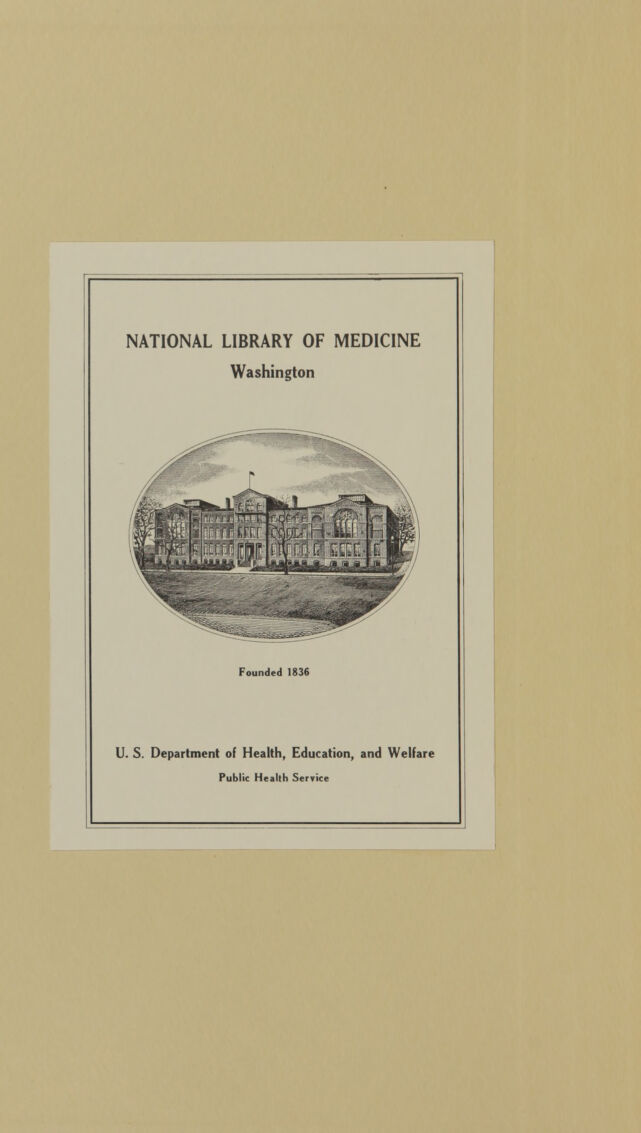 NATIONAL LIBRARY OF MEDICINE
Washington

Founded 1836

U. S. Department of Health, Education, and Welfare
Public Health Service